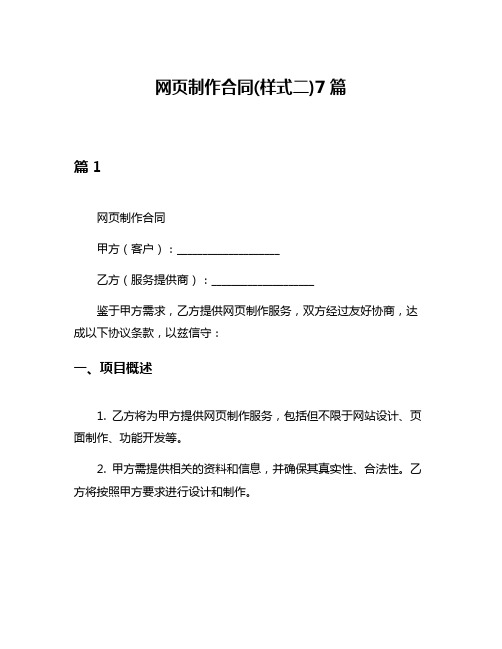 网页制作合同(样式二)7篇

篇1

网页制作合同

甲方（客户）：__________________

乙方（服务提供商）：__________________

鉴于甲方需求，乙方提供网页制作服务，双方经过友好协商，达成以下协议条款，以兹信守：

一、项目概述

1. 乙方将为甲方提供网页制作服务，包括但不限于网站设计、页面制作、功能开发等。

2. 甲方需提供相关的资料和信息，并确保其真实性、合法性。乙方将按照甲方要求进行设计和制作。